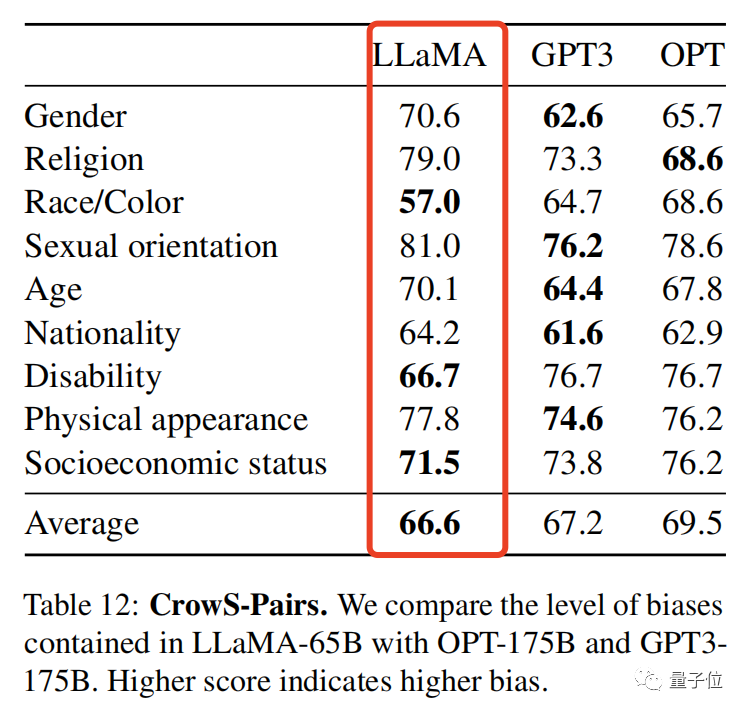 | | LLaMA | GPT3 | OPT |
|---|---|---|---|
| Gender | 70.6 | **62.6** | 65.7 |
| Religion | 79.0 | 73.3 | **68.6** |
| Race/Color | **57.0** | 64.7 | 68.6 |
| Sexual orientation | 81.0 | **76.2** | 78.6 |
| Age | 70.1 | **64.4** | 67.8 |
| Nationality | 64.2 | **61.6** | 62.9 |
| Disability | **66.7** | 76.7 | 76.7 |
| Physical appearance | 77.8 | **74.6** | 76.2 |
| Socioeconomic status | **71.5** | 73.8 | 76.2 |
| Average | **66.6** | 67.2 | 69.5 |

Table 12: **CrowS-Pairs.** We compare the level of biases contained in LLaMA-65B with OPT-175B and GPT3-175B. Higher score indicates higher bias.

量子位